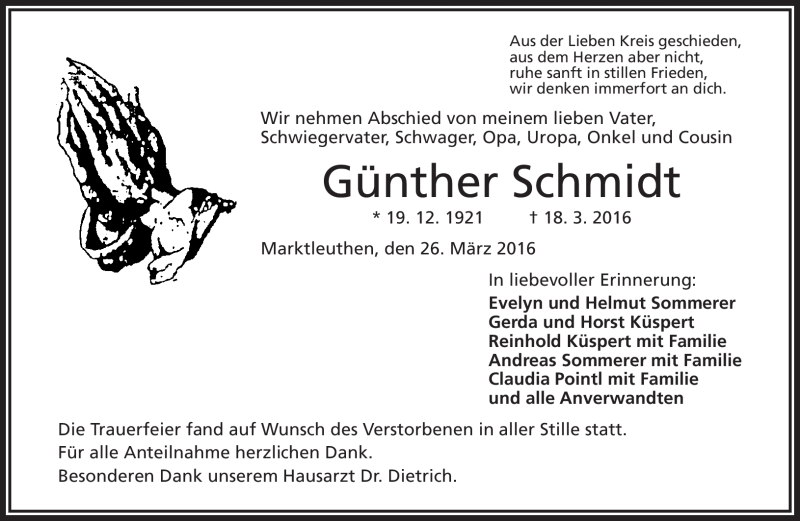 Aus der Lieben Kreis geschieden,
aus dem Herzen aber nicht,
ruhe sanft in stillen Frieden,
wir denken immerfort an dich.

Wir nehmen Abschied von meinem lieben Vater, Schwiegervater, Schwager, Opa, Uropa, Onkel und Cousin

Günther Schmidt

* 19. 12. 1921 † 18. 3. 2016

Marktleuthen, den 26. März 2016

In liebevoller Erinnerung:
Evelyn und Helmut Sommerer
Gerda und Horst Küspert
Reinhold Küspert mit Familie
Andreas Sommerer mit Familie
Claudia Pointl mit Familie
und alle Anverwandten

Die Trauerfeier fand auf Wunsch des Verstorbenen in aller Stille statt.
Für alle Anteilnahme herzlichen Dank.
Besonderen Dank unserem Hausarzt Dr. Dietrich.